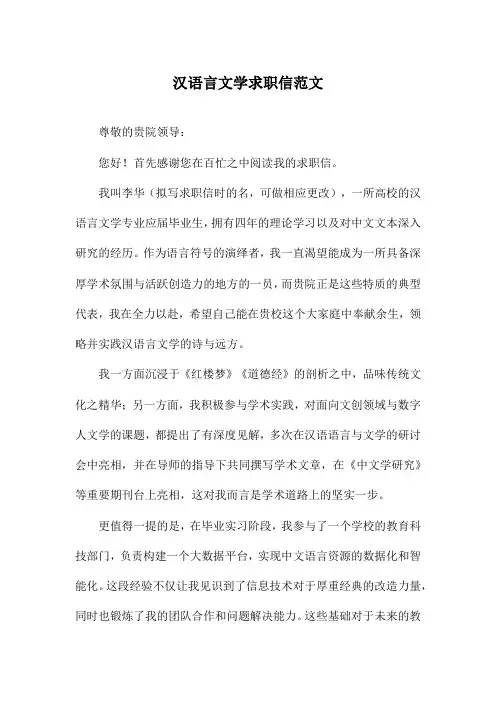 汉语言文学求职信范文

尊敬的贵院领导：

您好！首先感谢您在百忙之中阅读我的求职信。

我叫李华（拟写求职信时的名，可做相应更改），一所高校的汉语言文学专业应届毕业生，拥有四年的理论学习以及对中文文本深入研究的经历。作为语言符号的演绎者，我一直渴望能成为一所具备深厚学术氛围与活跃创造力的地方的一员，而贵院正是这些特质的典型代表，我在全力以赴，希望自己能在贵校这个大家庭中奉献余生，领略并实践汉语言文学的诗与远方。

我一方面沉浸于《红楼梦》《道德经》的剖析之中，品味传统文化之精华；另一方面，我积极参与学术实践，对面向文创领域与数字人文学的课题，都提出了有深度见解，多次在汉语语言与文学的研讨会中亮相，并在导师的指导下共同撰写学术文章，在《中文学研究》等重要期刊台上亮相，这对我而言是学术道路上的坚实一步。

更值得一提的是，在毕业实习阶段，我参与了一个学校的教育科技部门，负责构建一个大数据平台，实现中文语言资源的数据化和智能化。这段经验不仅让我见识到了信息技术对于厚重经典的改造力量，同时也锻炼了我的团队合作和问题解决能力。这些基础对于未来的教